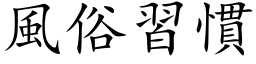 風俗習慣